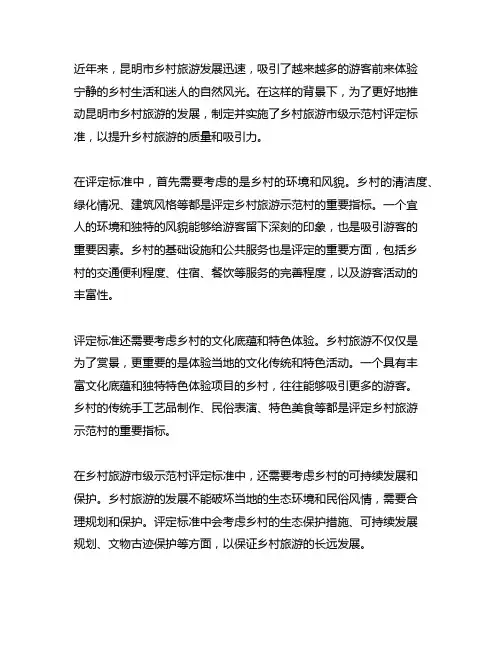 近年来，昆明市乡村旅游发展迅速，吸引了越来越多的游客前来体验宁静的乡村生活和迷人的自然风光。在这样的背景下，为了更好地推动昆明市乡村旅游的发展，制定并实施了乡村旅游市级示范村评定标准，以提升乡村旅游的质量和吸引力。

在评定标准中，首先需要考虑的是乡村的环境和风貌。乡村的清洁度、绿化情况、建筑风格等都是评定乡村旅游示范村的重要指标。一个宜人的环境和独特的风貌能够给游客留下深刻的印象，也是吸引游客的重要因素。乡村的基础设施和公共服务也是评定的重要方面，包括乡村的交通便利程度、住宿、餐饮等服务的完善程度，以及游客活动的丰富性。

评定标准还需要考虑乡村的文化底蕴和特色体验。乡村旅游不仅仅是为了赏景，更重要的是体验当地的文化传统和特色活动。一个具有丰富文化底蕴和独特特色体验项目的乡村，往往能够吸引更多的游客。乡村的传统手工艺品制作、民俗表演、特色美食等都是评定乡村旅游示范村的重要指标。

在乡村旅游市级示范村评定标准中，还需要考虑乡村的可持续发展和保护。乡村旅游的发展不能破坏当地的生态环境和民俗风情，需要合理规划和保护。评定标准中会考虑乡村的生态保护措施、可持续发展规划、文物古迹保护等方面，以保证乡村旅游的长远发展。